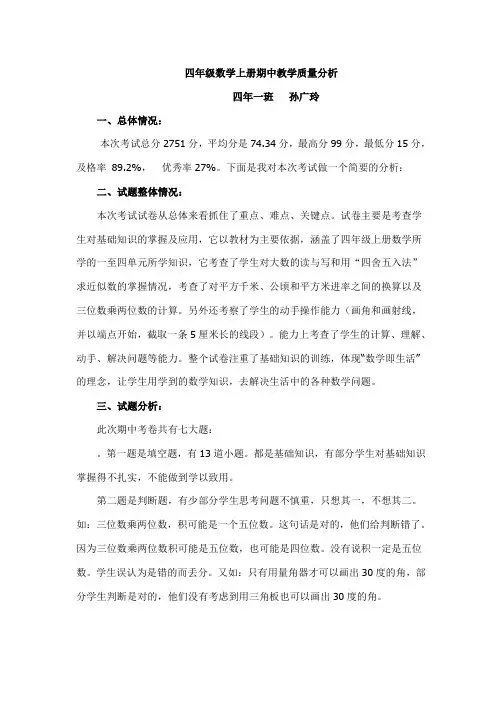 四年级数学上册期中教学质量分析

四年一班　孙广玲

一、总体情况：

本次考试总分 2751 分，平均分是 74.34 分，最高分 99 分，最低分 15 分，及格率 89.2%，　优秀率 27%。下面是我对本次考试做一个简要的分析：

二、试题整体情况：

本次考试试卷从总体来看抓住了重点、难点、关键点。试卷主要是考查学生对基础知识的掌握及应用，它以教材为主要依据，涵盖了四年级上册数学所学的一至四单元所学知识，它考查了学生对大数的读与写和用“四舍五入法”求近似数的掌握情况，考查了对平方千米、公顷和平方米进率之间的换算以及三位数乘两位数的计算。另外还考察了学生的动手操作能力（画角和画射线，并以端点开始，截取一条 5 厘米长的线段）。能力上考查了学生的计算、理解、动手、解决问题等能力。整个试卷注重了基础知识的训练，体现“数学即生活”的理念，让学生用学到的数学知识，去解决生活中的各种数学问题。

三、试题分析：

此次期中考卷共有七大题：

，第一题是填空题，有 13 道小题。都是基础知识，有部分学生对基础知识掌握得不扎实，不能做到学以致用。

第二题是判断题，有少部分学生思考问题不慎重，只想其一，不想其二。如：三位数乘两位数，积可能是一个五位数。这句话是对的，他们给判断错了。因为三位数乘两位数积可能是五位数，也可能是四位数。没有说积一定是五位数。学生误认为是错的而丢分。又如：只有用量角器才可以画出 30 度的角，部分学生判断是对的，他们没有考虑到用三角板也可以画出 30 度的角。